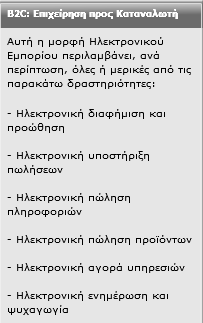 B2C: Επιχείρηση προς Καταναλωτή

Αυτή η μορφή Ηλεκτρονικού Εμπορίου περιλαμβάνει, ανά περίπτωση, όλες ή μερικές από τις παρακάτω δραστηριότητες:

- Ηλεκτρονική διαφήμιση και προώθηση

- Ηλεκτρονική υποστήριξη πωλήσεων

- Ηλεκτρονική πώληση πληροφοριών

- Ηλεκτρονική πώληση προϊόντων

- Ηλεκτρονική αγορά υπηρεσιών

- Ηλεκτρονική ενημέρωση και ψυχαγωγία